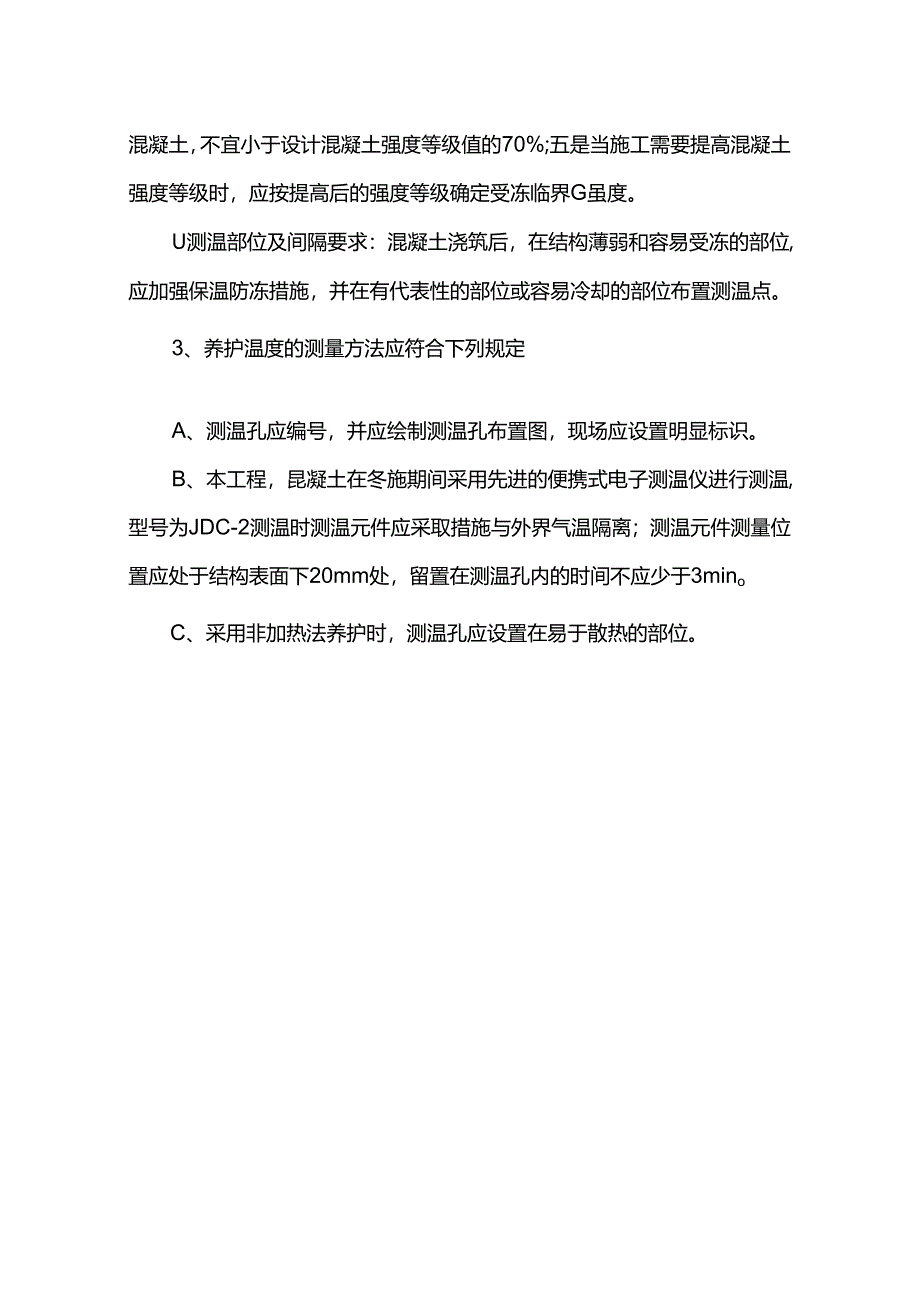 混凝土，不宜小于设计混凝土强度等级值的70%;五是当施工需要提高混凝土强度等级时，应按提高后的强度等级确定受冻临界G虽度。

U测温部位及间隔要求：混凝土浇筑后，在结构薄弱和容易受冻的部位，应加强保温防冻措施，并在有代表性的部位或容易冷却的部位布置测温点。

3、养护温度的测量方法应符合下列规定

A、测温孔应编号，并应绘制测温孔布置图，现场应设置明显标识。

B、本工程，昆凝土在冬施期间采用先进的便携式电子测温仪进行测温，型号为JDC-2测温时测温元件应采取措施与外界气温隔离；测温元件测量位置应处于结构表面下20mm处，留置在测温孔内的时间不应少于3min。

C、采用非加热法养护时，测温孔应设置在易于散热的部位。